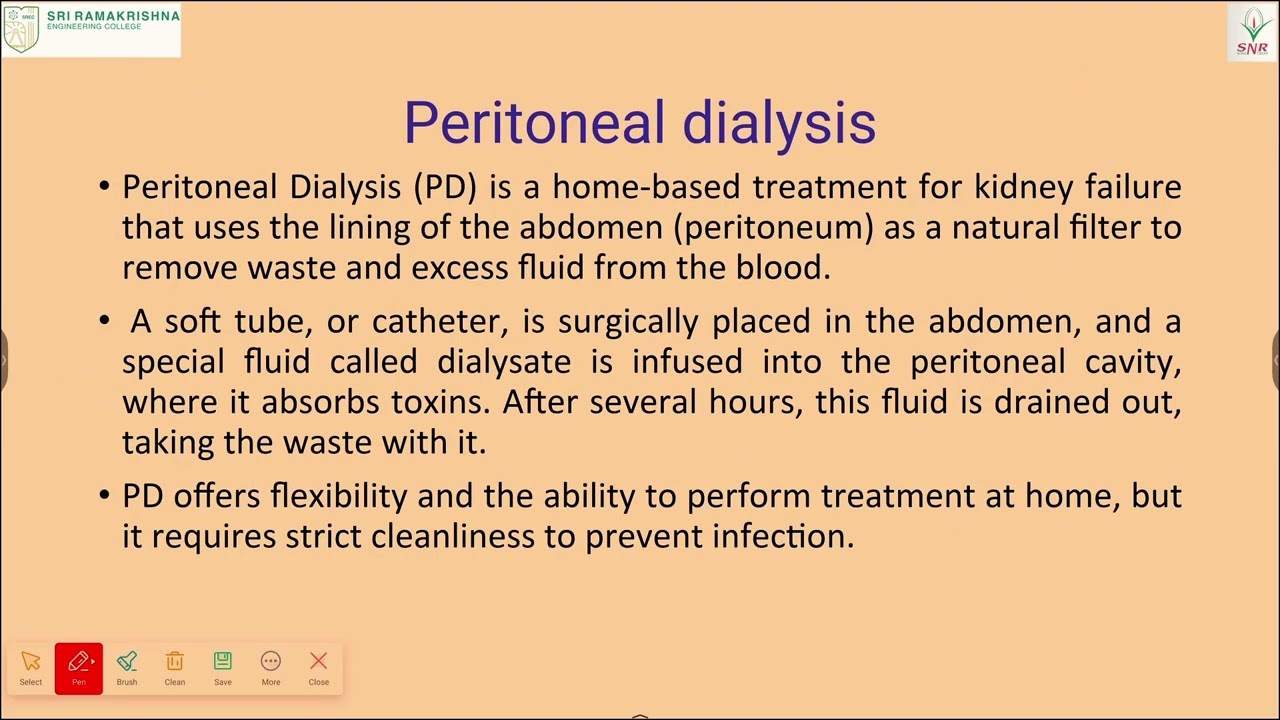 SREC SRI RAMAKRISHNA ENGINEERING COLLEGE

SNR

Peritoneal dialysis

• Peritoneal Dialysis (PD) is a home-based treatment for kidney failure that uses the lining of the abdomen (peritoneum) as a natural filter to remove waste and excess fluid from the blood.

• A soft tube, or catheter, is surgically placed in the abdomen, and a special fluid called dialysate is infused into the peritoneal cavity, where it absorbs toxins. After several hours, this fluid is drained out, taking the waste with it.

• PD offers flexibility and the ability to perform treatment at home, but it requires strict cleanliness to prevent infection.

Select Pen Brush Clean Save More Close